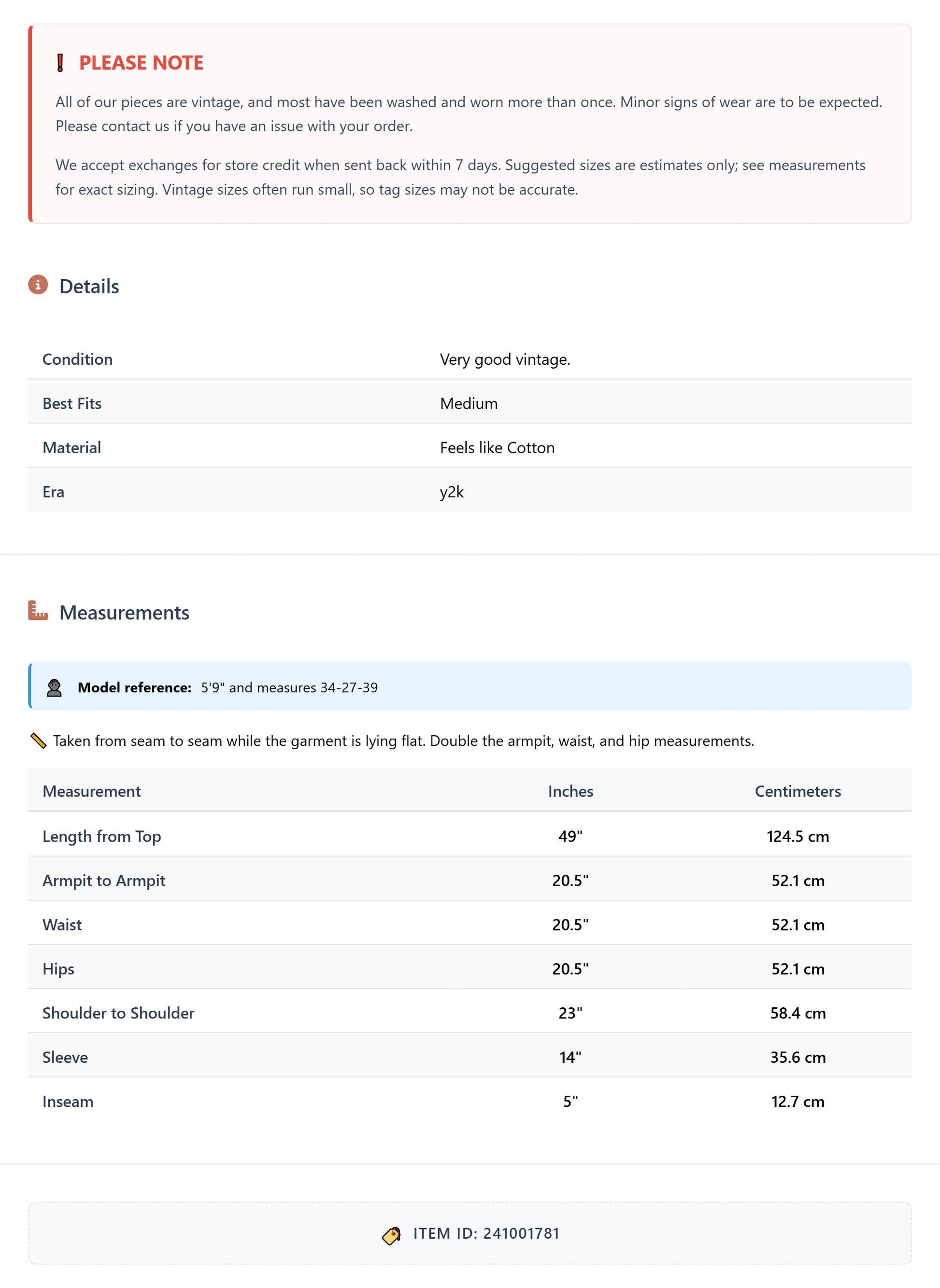 PLEASE NOTE

All of our pieces are vintage, and most have been washed and worn more than once. Minor signs of wear are to be expected. Please contact us if you have an issue with your order.

We accept exchanges for store credit when sent back within 7 days. Suggested sizes are estimates only; see measurements for exact sizing. Vintage sizes often run small, so tag sizes may not be accurate.

Details

Condition
Very good vintage.

Best Fits
Medium

Material
Feels like Cotton

Era
y2k

Measurements

Model reference: 5'9" and measures 34-27-39

Taken from seam to seam while the garment is lying flat. Double the armpit, waist, and hip measurements.

| Measurement | Inches | Centimeters |
|---|---|---|
| Length from Top | 49" | 124.5 cm |
| Armpit to Armpit | 20.5" | 52.1 cm |
| Waist | 20.5" | 52.1 cm |
| Hips | 20.5" | 52.1 cm |
| Shoulder to Shoulder | 23" | 58.4 cm |
| Sleeve | 14" | 35.6 cm |
| Inseam | 5" | 12.7 cm |

ITEM ID: 241001781